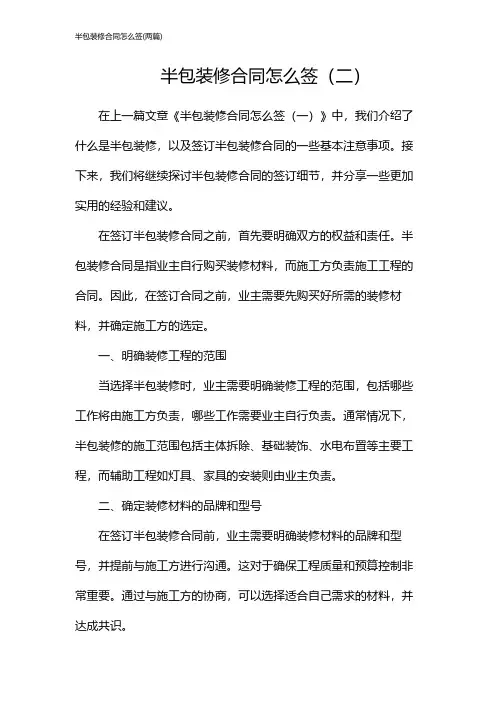 半包装修合同怎么签(两篇)

半包装修合同怎么签（二）

在上一篇文章《半包装修合同怎么签（一）》中，我们介绍了什么是半包装修，以及签订半包装修合同的一些基本注意事项。接下来，我们将继续探讨半包装修合同的签订细节，并分享一些更加实用的经验和建议。

在签订半包装修合同之前，首先要明确双方的权益和责任。半包装修合同是指业主自行购买装修材料，而施工方负责施工工程的合同。因此，在签订合同之前，业主需要先购买好所需的装修材料，并确定施工方的选定。

一、明确装修工程的范围

当选择半包装修时，业主需要明确装修工程的范围，包括哪些工作将由施工方负责，哪些工作需要业主自行负责。通常情况下，半包装修的施工范围包括主体拆除、基础装饰、水电布置等主要工程，而辅助工程如灯具、家具的安装则由业主负责。

二、确定装修材料的品牌和型号

在签订半包装修合同前，业主需要明确装修材料的品牌和型号，并提前与施工方进行沟通。这对于确保工程质量和预算控制非常重要。通过与施工方的协商，可以选择适合自己需求的材料，并达成共识。